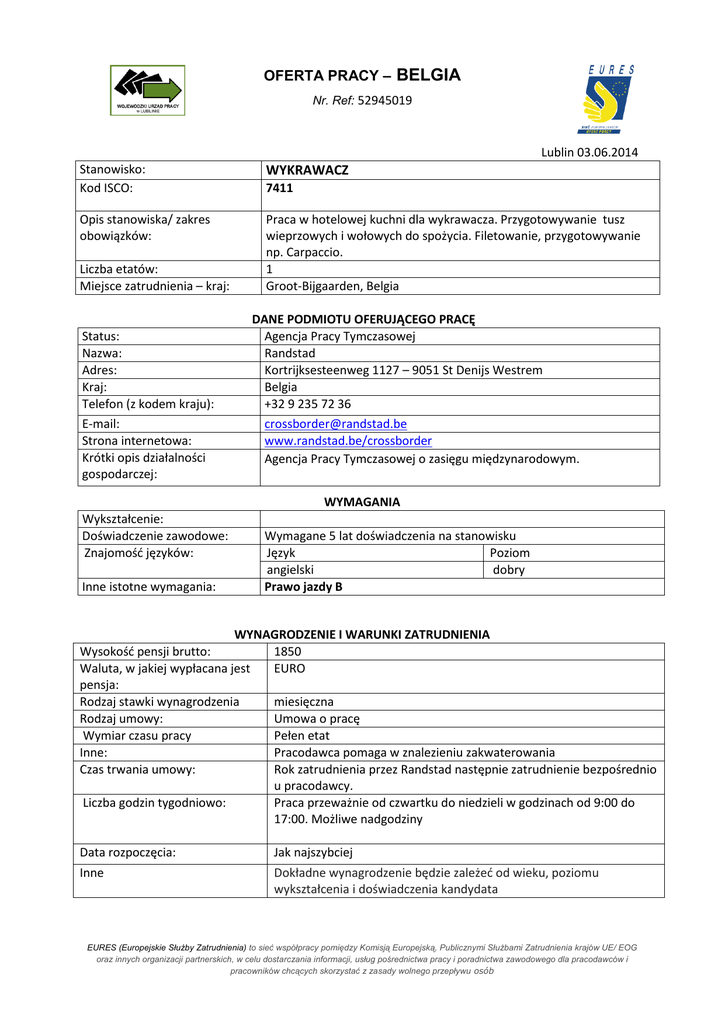 WOJEWÓDZKI URZĄD PRACY w LUBLINIE

OFERTA PRACY – BELGIA

Nr. Ref: 52945019

EURES

Lublin 03.06.2014

| Stanowisko: | WYKRAWACZ |
|---|---|
| Kod ISCO: | 7411 |
| Opis stanowiska/ zakres obowiązków: | Praca w hotelowej kuchni dla wykrawacza. Przygotowywanie tusz wieprzowych i wołowych do spożycia. Filetowanie, przygotowywanie np. Carpaccio. |
| Liczba etatów: | 1 |
| Miejsce zatrudnienia – kraj: | Groot-Bijgaarden, Belgia |

DANE PODMIOTU OFERUJĄCEGO PRACĘ

| Status: | Agencja Pracy Tymczasowej |
|---|---|
| Nazwa: | Randstad |
| Adres: | Kortrijksesteenweg 1127 – 9051 St Denijs Westrem |
| Kraj: | Belgia |
| Telefon (z kodem kraju): | +32 9 235 72 36 |
| E-mail: | crossborder@randstad.be |
| Strona internetowa: | www.randstad.be/crossborder |
| Krótki opis działalności gospodarczej: | Agencja Pracy Tymczasowej o zasięgu międzynarodowym. |

WYMAGANIA

| Wykształcenie: | | |
|---|---|---|
| Doświadczenie zawodowe: | Wymagane 5 lat doświadczenia na stanowisku | |
| Znajomość języków: | Język | Poziom |
| | angielski | dobry |
| Inne istotne wymagania: | Prawo jazdy B | |

WYNAGRODZENIE I WARUNKI ZATRUDNIENIA

| Wysokość pensji brutto: | 1850 |
|---|---|
| Waluta, w jakiej wypłacana jest pensja: | EURO |
| Rodzaj stawki wynagrodzenia | miesięczna |
| Rodzaj umowy: | Umowa o pracę |
| Wymiar czasu pracy | Pełen etat |
| Inne: | Pracodawca pomaga w znalezieniu zakwaterowania |
| Czas trwania umowy: | Rok zatrudnienia przez Randstad następnie zatrudnienie bezpośrednio u pracodawcy. |
| Liczba godzin tygodniowo: | Praca przeważnie od czwartku do niedzieli w godzinach od 9:00 do 17:00. Możliwe nadgodziny |
| Data rozpoczęcia: | Jak najszybciej |
| Inne | Dokładne wynagrodzenie będzie zależeć od wieku, poziomu wykształcenia i doświadczenia kandydata |

EURES (Europejskie Służby Zatrudnienia) to sieć współpracy pomiędzy Komisją Europejską, Publicznymi Służbami Zatrudnienia krajów UE/ EOG oraz innych organizacji partnerskich, w celu dostarczania informacji, usług pośrednictwa pracy i poradnictwa zawodowego dla pracodawców i pracowników chcących skorzystać z zasady wolnego przepływu osób